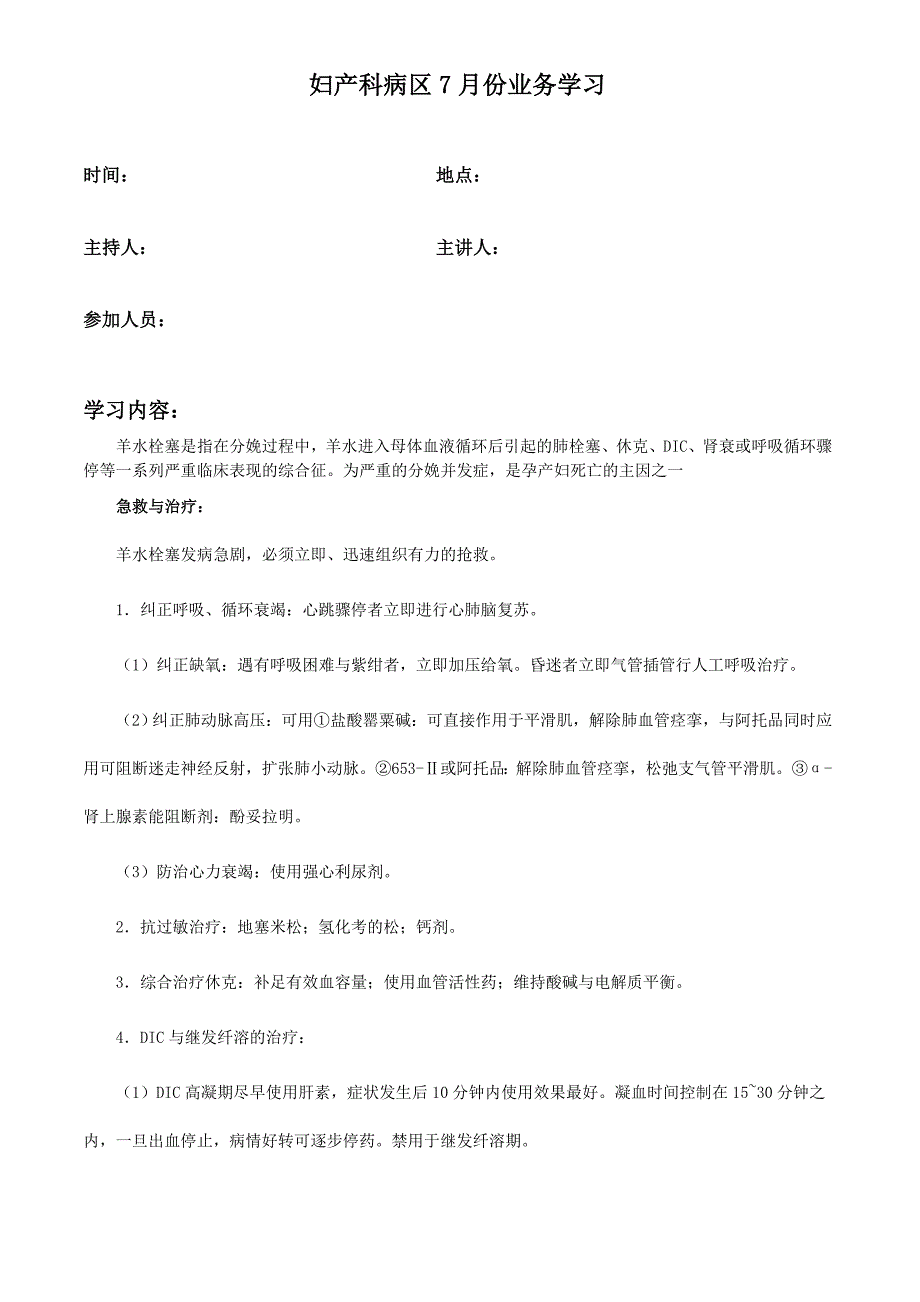 妇产科病区 7 月份业务学习

时间：

地点：

主持人：

主讲人：

参加人员：

学习内容：

羊水栓塞是指在分娩过程中，羊水进入母体血液循环后引起的肺栓塞、休克、DIC、肾衰或呼吸循环骤停等一系列严重临床表现的综合征。为严重的分娩并发症，是孕产妇死亡的主因之一

急救与治疗：

羊水栓塞发病急剧，必须立即、迅速组织有力的抢救。

1．纠正呼吸、循环衰竭：心跳骤停者立即进行心肺脑复苏。

（1）纠正缺氧：遇有呼吸困难与紫绀者，立即加压给氧。昏迷者立即气管插管行人工呼吸治疗。

（2）纠正肺动脉高压：可用①盐酸罂粟碱：可直接作用于平滑肌，解除肺血管痉挛，与阿托品同时应用可阻断迷走神经反射，扩张肺小动脉。②653-Ⅱ或阿托品：解除肺血管痉挛，松弛支气管平滑肌。③α-肾上腺素能阻断剂：酚妥拉明。

（3）防治心力衰竭：使用强心利尿剂。

2．抗过敏治疗：地塞米松；氢化考的松；钙剂。

3．综合治疗休克：补足有效血容量；使用血管活性药；维持酸碱与电解质平衡。

4．DIC 与继发纤溶的治疗：

（1）DIC 高凝期尽早使用肝素，症状发生后 10 分钟内使用效果最好。凝血时间控制在 15~30 分钟之内，一旦出血停止，病情好转可逐步停药。禁用于继发纤溶期。